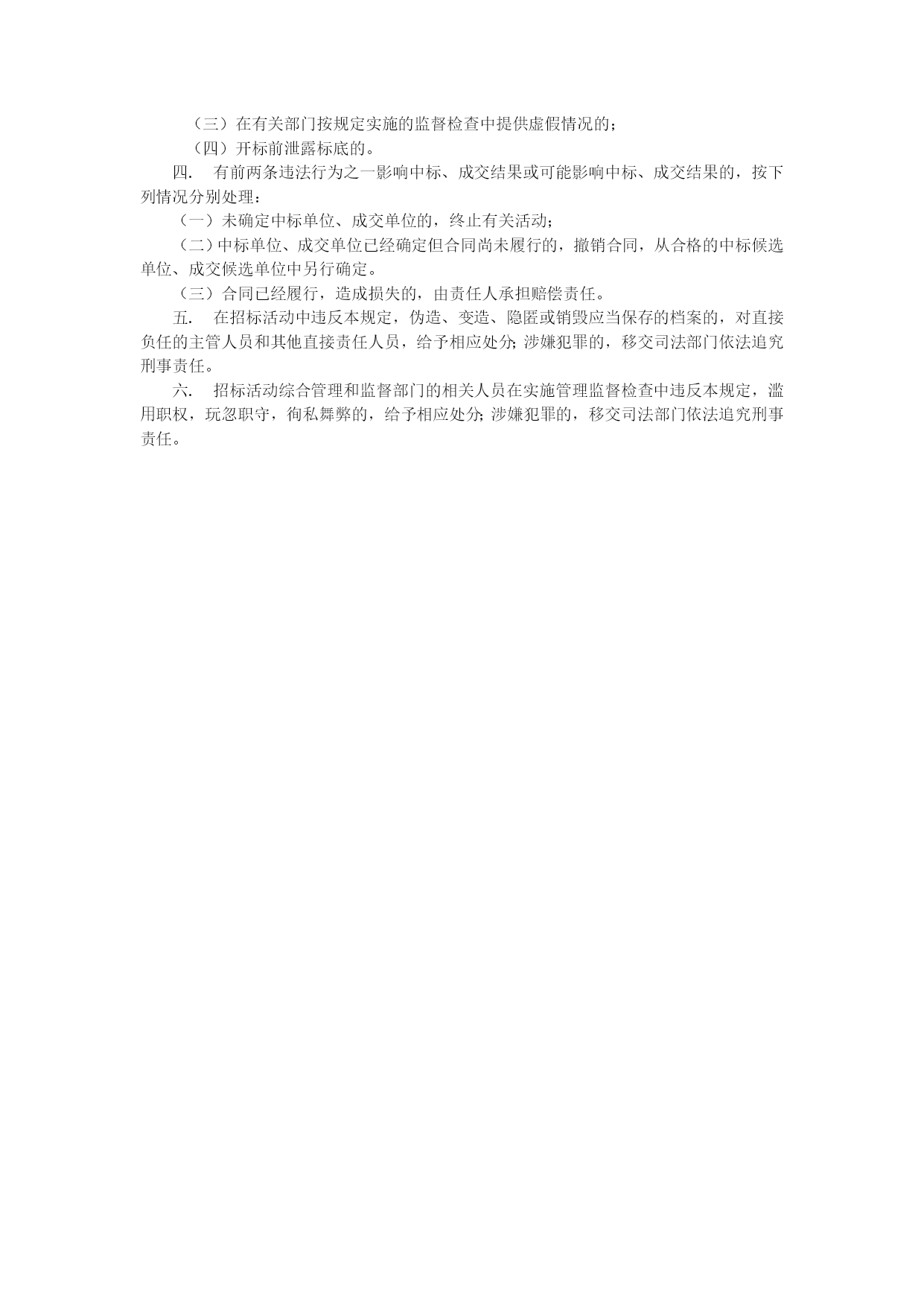 （三）在有关部门按规定实施的监督检查中提供虚假情况的；

（四）开标前泄露标底的。

四．　有前两条违法行为之一影响中标、成交结果或可能影响中标、成交结果的，按下列情况分别处理：

（一）未确定中标单位、成交单位的，终止有关活动；

（二）中标单位、成交单位已经确定但合同尚未履行的，撤销合同，从合格的中标候选单位、成交候选单位中另行确定。

（三）合同已经履行，造成损失的，由责任人承担赔偿责任。

五．　在招标活动中违反本规定，伪造、变造、隐匿或销毁应当保存的档案的，对直接负任的主管人员和其他直接责任人员，给予相应处分；涉嫌犯罪的，移交司法部门依法追究刑事责任。

六．　招标活动综合管理和监督部门的相关人员在实施管理监督检查中违反本规定，滥用职权，玩忽职守，徇私舞弊的，给予相应处分；涉嫌犯罪的，移交司法部门依法追究刑事责任。